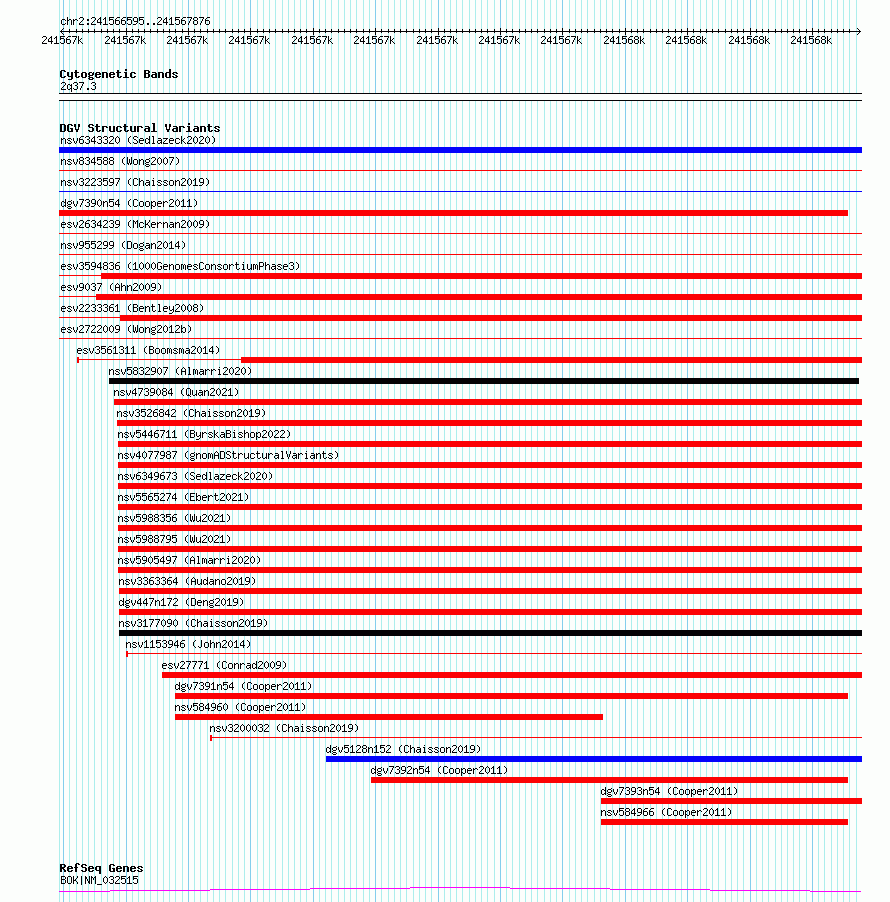 chr2:241566595..241567876

241567k 241567k 241567k 241567k 241567k 241567k 241567k 241567k 241567k 241568k 241568k 241568k 241568k

Cytogenetic Bands
2q37.3

DGV Structural Variants
nsv6343320 (Sedlazeck2020)
nsv834588 (Wong2007)
nsv3223597 (Chaisson2019)
dgv7390n54 (Cooper2011)
esv2634239 (McKernan2009)
nsv955299 (Dogan2014)
esv3594836 (1000GenomesConsortiumPhase3)
esv9037 (Ahn2009)
esv2233361 (Bentley2008)
esv2722009 (Wong2012b)
esv3561311 (Boomsma2014)
nsv5832907 (Almarri2020)
nsv4739084 (Quan2021)
nsv3526842 (Chaisson2019)
nsv5446711 (ByrskaBishop2022)
nsv4077987 (gnomADStructuralVariants)
nsv6349673 (Sedlazeck2020)
nsv5565274 (Ebert2021)
nsv5988356 (Wu2021)
nsv5988795 (Wu2021)
nsv5905497 (Almarri2020)
nsv3363364 (Audano2019)
dgv447n172 (Deng2019)
nsv3177090 (Chaisson2019)
nsv1153946 (John2014)
esv27771 (Conrad2009)
dgv7391n54 (Cooper2011)
nsv584960 (Cooper2011)
nsv3200032 (Chaisson2019)
dgv5128n152 (Chaisson2019)
dgv7392n54 (Cooper2011)
dgv7393n54 (Cooper2011)
nsv584966 (Cooper2011)

RefSeq Genes
BOK|NM_032515